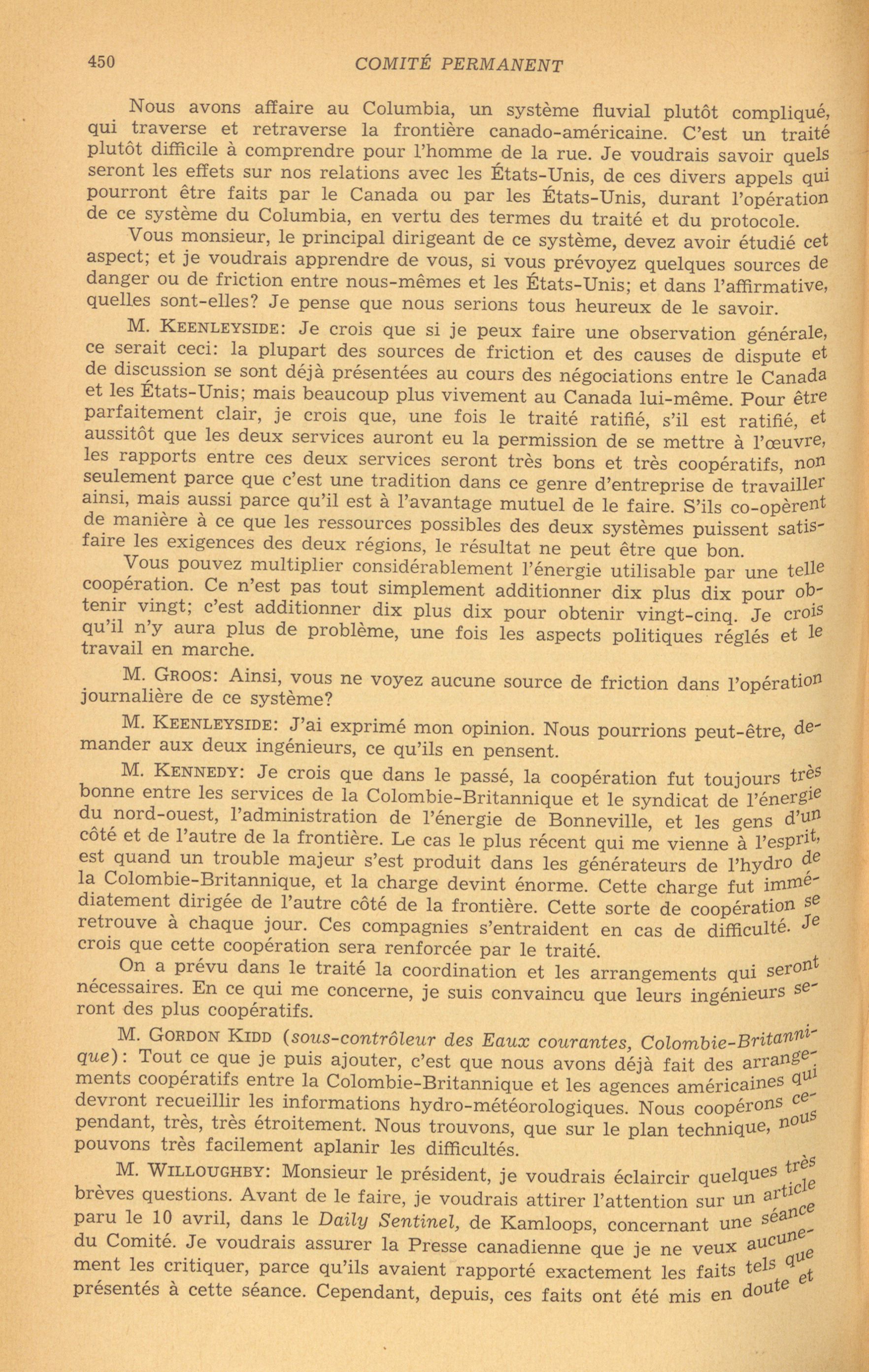 450 COMITÉ PERMANENT

Nous avons affaire au Columbia, un système fluvial plutôt compliqué, qui traverse et retraverse la frontière canado-américaine. C'est un traité plutôt difficile à comprendre pour l'homme de la rue. Je voudrais savoir quels seront les effets sur nos relations avec les États-Unis, de ces divers appels qui pourront être faits par le Canada ou par les États-Unis, durant l'opération de ce système du Columbia, en vertu des termes du traité et du protocole.

Vous monsieur, le principal dirigeant de ce système, devez avoir étudié cet aspect; et je voudrais apprendre de vous, si vous prévoyez quelques sources de danger ou de friction entre nous-mêmes et les États-Unis; et dans l'affirmative, quelles sont-elles? Je pense que nous serions tous heureux de le savoir.

M. KEENLEYSIDE: Je crois que si je peux faire une observation générale, ce serait ceci: la plupart des sources de friction et des causes de dispute et de discussion se sont déjà présentées au cours des négociations entre le Canada et les États-Unis; mais beaucoup plus vivement au Canada lui-même. Pour être parfaitement clair, je crois que, une fois le traité ratifié, s'il est ratifié, et aussitôt que les deux services auront eu la permission de se mettre à l'œuvre, les rapports entre ces deux services seront très bons et très coopératifs, non seulement parce que c'est une tradition dans ce genre d'entreprise de travailler ainsi, mais aussi parce qu'il est à l'avantage mutuel de le faire. S'ils co-opèrent de manière à ce que les ressources possibles des deux systèmes puissent satisfaire les exigences des deux régions, le résultat ne peut être que bon.

Vous pouvez multiplier considérablement l'énergie utilisable par une telle coopération. Ce n'est pas tout simplement additionner dix plus dix pour obtenir vingt; c'est additionner dix plus dix pour obtenir vingt-cinq. Je crois qu'il n'y aura plus de problème, une fois les aspects politiques réglés et le travail en marche.

M. GROOS: Ainsi, vous ne voyez aucune source de friction dans l'opération journalière de ce système?

M. KEENLEYSIDE: J'ai exprimé mon opinion. Nous pourrions peut-être, demander aux deux ingénieurs, ce qu'ils en pensent.

M. KENNEDY: Je crois que dans le passé, la coopération fut toujours très bonne entre les services de la Colombie-Britannique et le syndicat de l'énergie du nord-ouest, l'administration de l'énergie de Bonneville, et les gens d'un côté et de l'autre de la frontière. Le cas le plus récent qui me vienne à l'esprit, est quand un trouble majeur s'est produit dans les générateurs de l'hydro de la Colombie-Britannique, et la charge devint énorme. Cette charge fut immédiatement dirigée de l'autre côté de la frontière. Cette sorte de coopération se retrouve à chaque jour. Ces compagnies s'entraident en cas de difficulté. Je crois que cette coopération sera renforcée par le traité.

On a prévu dans le traité la coordination et les arrangements qui seront nécessaires. En ce qui me concerne, je suis convaincu que leurs ingénieurs seront des plus coopératifs.

M. GORDON KIDD (sous-contrôleur des Eaux courantes, Colombie-Britannique): Tout ce que je puis ajouter, c'est que nous avons déjà fait des arrangements coopératifs entre la Colombie-Britannique et les agences américaines qui devront recueillir les informations hydro-météorologiques. Nous coopérons cependant, très, très étroitement. Nous trouvons, que sur le plan technique, nous pouvons très facilement aplanir les difficultés.

M. WILLOUGHBY: Monsieur le président, je voudrais éclaircir quelques très brèves questions. Avant de le faire, je voudrais attirer l'attention sur un article paru le 10 avril, dans le Daily Sentinel, de Kamloops, concernant une séance du Comité. Je voudrais assurer la Presse canadienne que je ne veux aucunement les critiquer, parce qu'ils avaient rapporté exactement les faits tels que présentés à cette séance. Cependant, depuis, ces faits ont été mis en doute et